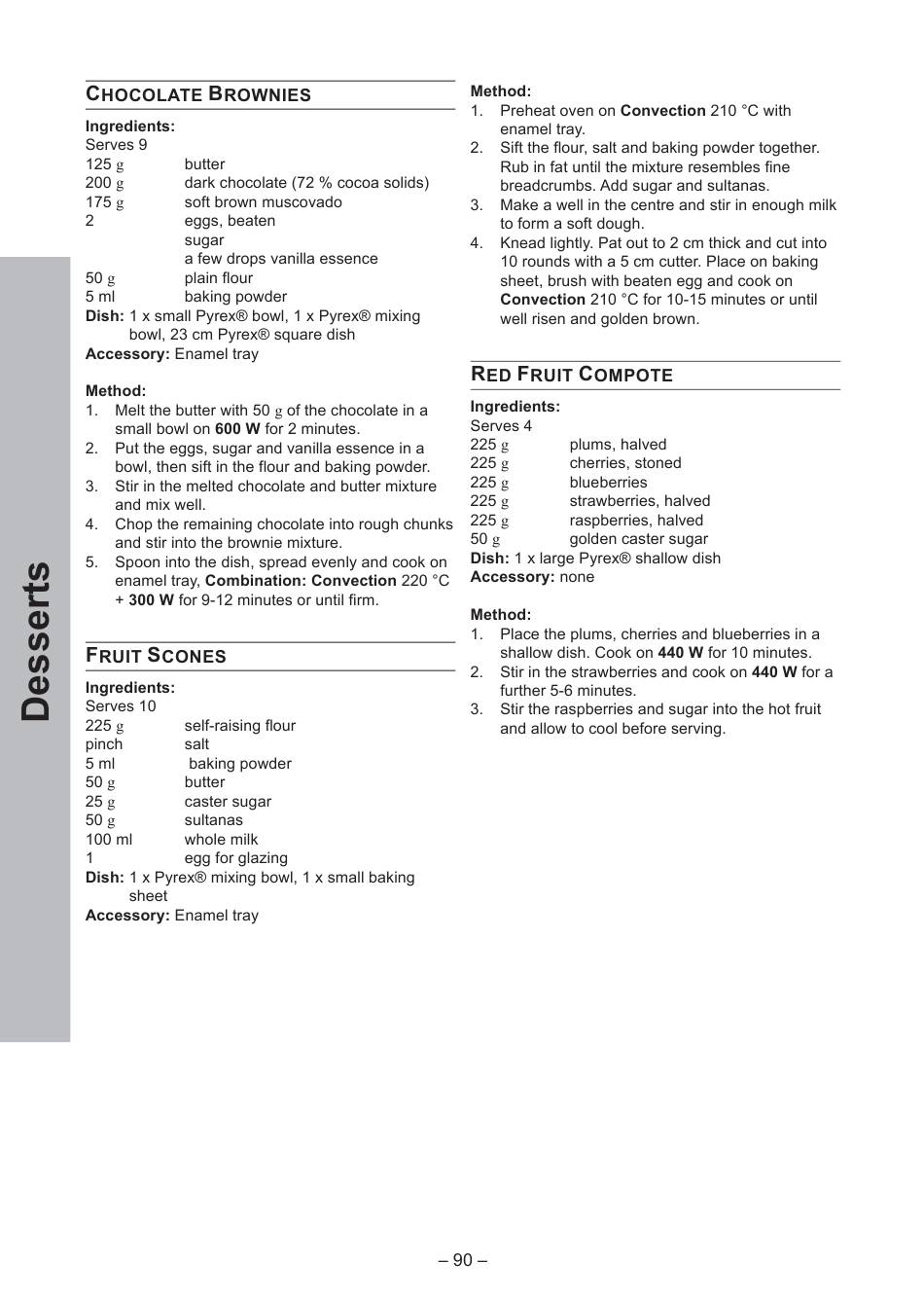 Desserts

CHOCOLATE BROWNIES

Ingredients:
Serves 9

| | |
|---|---|
| 125 g | butter |
| 200 g | dark chocolate (72 % cocoa solids) |
| 175 g | soft brown muscovado |
| 2 | eggs, beaten |
| | sugar |
| | a few drops vanilla essence |
| 50 g | plain flour |
| 5 ml | baking powder |

Dish: 1 x small Pyrex® bowl, 1 x Pyrex® mixing bowl, 23 cm Pyrex® square dish
Accessory: Enamel tray

Method:
1. Melt the butter with 50 g of the chocolate in a small bowl on 600 W for 2 minutes.
2. Put the eggs, sugar and vanilla essence in a bowl, then sift in the flour and baking powder.
3. Stir in the melted chocolate and butter mixture and mix well.
4. Chop the remaining chocolate into rough chunks and stir into the brownie mixture.
5. Spoon into the dish, spread evenly and cook on enamel tray, Combination: Convection 220 °C + 300 W for 9-12 minutes or until firm.

FRUIT SCONES

Ingredients:
Serves 10

| | |
|---|---|
| 225 g | self-raising flour |
| pinch | salt |
| 5 ml | baking powder |
| 50 g | butter |
| 25 g | caster sugar |
| 50 g | sultanas |
| 100 ml | whole milk |
| 1 | egg for glazing |

Dish: 1 x Pyrex® mixing bowl, 1 x small baking sheet
Accessory: Enamel tray

Method:
1. Preheat oven on Convection 210 °C with enamel tray.
2. Sift the flour, salt and baking powder together. Rub in fat until the mixture resembles fine breadcrumbs. Add sugar and sultanas.
3. Make a well in the centre and stir in enough milk to form a soft dough.
4. Knead lightly. Pat out to 2 cm thick and cut into 10 rounds with a 5 cm cutter. Place on baking sheet, brush with beaten egg and cook on Convection 210 °C for 10-15 minutes or until well risen and golden brown.

RED FRUIT COMPOTE

Ingredients:
Serves 4

| | |
|---|---|
| 225 g | plums, halved |
| 225 g | cherries, stoned |
| 225 g | blueberries |
| 225 g | strawberries, halved |
| 225 g | raspberries, halved |
| 50 g | golden caster sugar |

Dish: 1 x large Pyrex® shallow dish
Accessory: none

Method:
1. Place the plums, cherries and blueberries in a shallow dish. Cook on 440 W for 10 minutes.
2. Stir in the strawberries and cook on 440 W for a further 5-6 minutes.
3. Stir the raspberries and sugar into the hot fruit and allow to cool before serving.

– 90 –